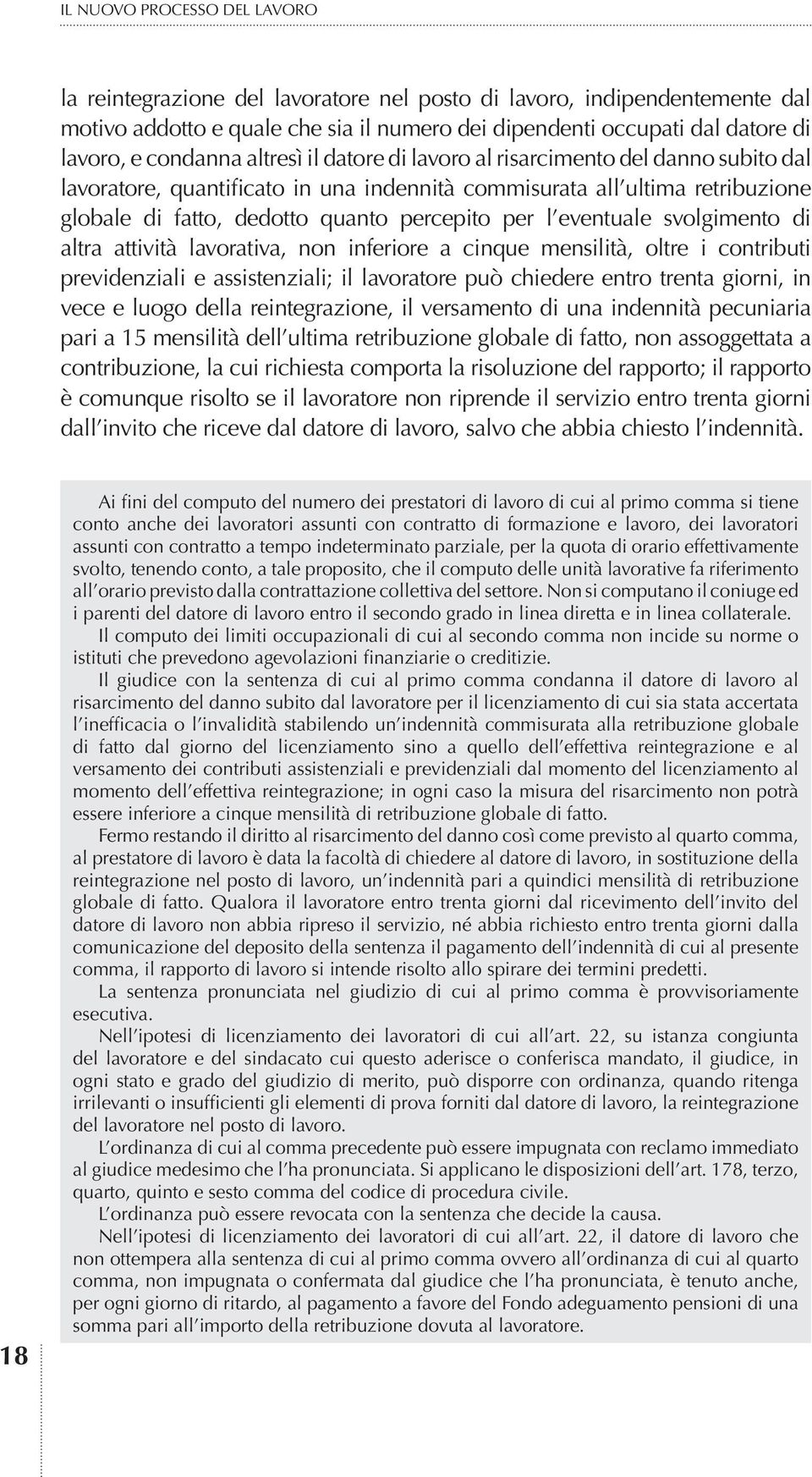 IL NUOVO PROCESSO DEL LAVORO

la reintegrazione del lavoratore nel posto di lavoro, indipendentemente dal motivo addotto e quale che sia il numero dei dipendenti occupati dal datore di lavoro, e condanna altresì il datore di lavoro al risarcimento del danno subito dal lavoratore, quantificato in una indennità commisurata all'ultima retribuzione globale di fatto, dedotto quanto percepito per l'eventuale svolgimento di altra attività lavorativa, non inferiore a cinque mensilità, oltre i contributi previdenziali e assistenziali; il lavoratore può chiedere entro trenta giorni, in vece e luogo della reintegrazione, il versamento di una indennità pecuniaria pari a 15 mensilità dell'ultima retribuzione globale di fatto, non assoggettata a contribuzione, la cui richiesta comporta la risoluzione del rapporto; il rapporto è comunque risolto se il lavoratore non riprende il servizio entro trenta giorni dall'invito che riceve dal datore di lavoro, salvo che abbia chiesto l'indennità.

Ai fini del computo del numero dei prestatori di lavoro di cui al primo comma si tiene conto anche dei lavoratori assunti con contratto di formazione e lavoro, dei lavoratori assunti con contratto a tempo indeterminato parziale, per la quota di orario effettivamente svolto, tenendo conto, a tale proposito, che il computo delle unità lavorative fa riferimento all'orario previsto dalla contrattazione collettiva del settore. Non si computano il coniuge ed i parenti del datore di lavoro entro il secondo grado in linea diretta e in linea collaterale.

Il computo dei limiti occupazionali di cui al secondo comma non incide su norme o istituti che prevedono agevolazioni finanziarie o creditizie.

Il giudice con la sentenza di cui al primo comma condanna il datore di lavoro al risarcimento del danno subito dal lavoratore per il licenziamento di cui sia stata accertata l'inefficacia o l'invalidità stabilendo un'indennità commisurata alla retribuzione globale di fatto dal giorno del licenziamento sino a quello dell'effettiva reintegrazione e al versamento dei contributi assistenziali e previdenziali dal momento del licenziamento al momento dell'effettiva reintegrazione; in ogni caso la misura del risarcimento non potrà essere inferiore a cinque mensilità di retribuzione globale di fatto.

Fermo restando il diritto al risarcimento del danno così come previsto al quarto comma, al prestatore di lavoro è data la facoltà di chiedere al datore di lavoro, in sostituzione della reintegrazione nel posto di lavoro, un'indennità pari a quindici mensilità di retribuzione globale di fatto. Qualora il lavoratore entro trenta giorni dal ricevimento dell'invito del datore di lavoro non abbia ripreso il servizio, né abbia richiesto entro trenta giorni dalla comunicazione del deposito della sentenza il pagamento dell'indennità di cui al presente comma, il rapporto di lavoro si intende risolto allo spirare dei termini predetti.

La sentenza pronunciata nel giudizio di cui al primo comma è provvisoriamente esecutiva.

Nell'ipotesi di licenziamento dei lavoratori di cui all'art. 22, su istanza congiunta del lavoratore e del sindacato cui questo aderisce o conferisca mandato, il giudice, in ogni stato e grado del giudizio di merito, può disporre con ordinanza, quando ritenga irrilevanti o insufficienti gli elementi di prova forniti dal datore di lavoro, la reintegrazione del lavoratore nel posto di lavoro.

L'ordinanza di cui al comma precedente può essere impugnata con reclamo immediato al giudice medesimo che l'ha pronunciata. Si applicano le disposizioni dell'art. 178, terzo, quarto, quinto e sesto comma del codice di procedura civile.

L'ordinanza può essere revocata con la sentenza che decide la causa.

Nell'ipotesi di licenziamento dei lavoratori di cui all'art. 22, il datore di lavoro che non ottempera alla sentenza di cui al primo comma ovvero all'ordinanza di cui al quarto comma, non impugnata o confermata dal giudice che l'ha pronunciata, è tenuto anche, per ogni giorno di ritardo, al pagamento a favore del Fondo adeguamento pensioni di una somma pari all'importo della retribuzione dovuta al lavoratore.

18